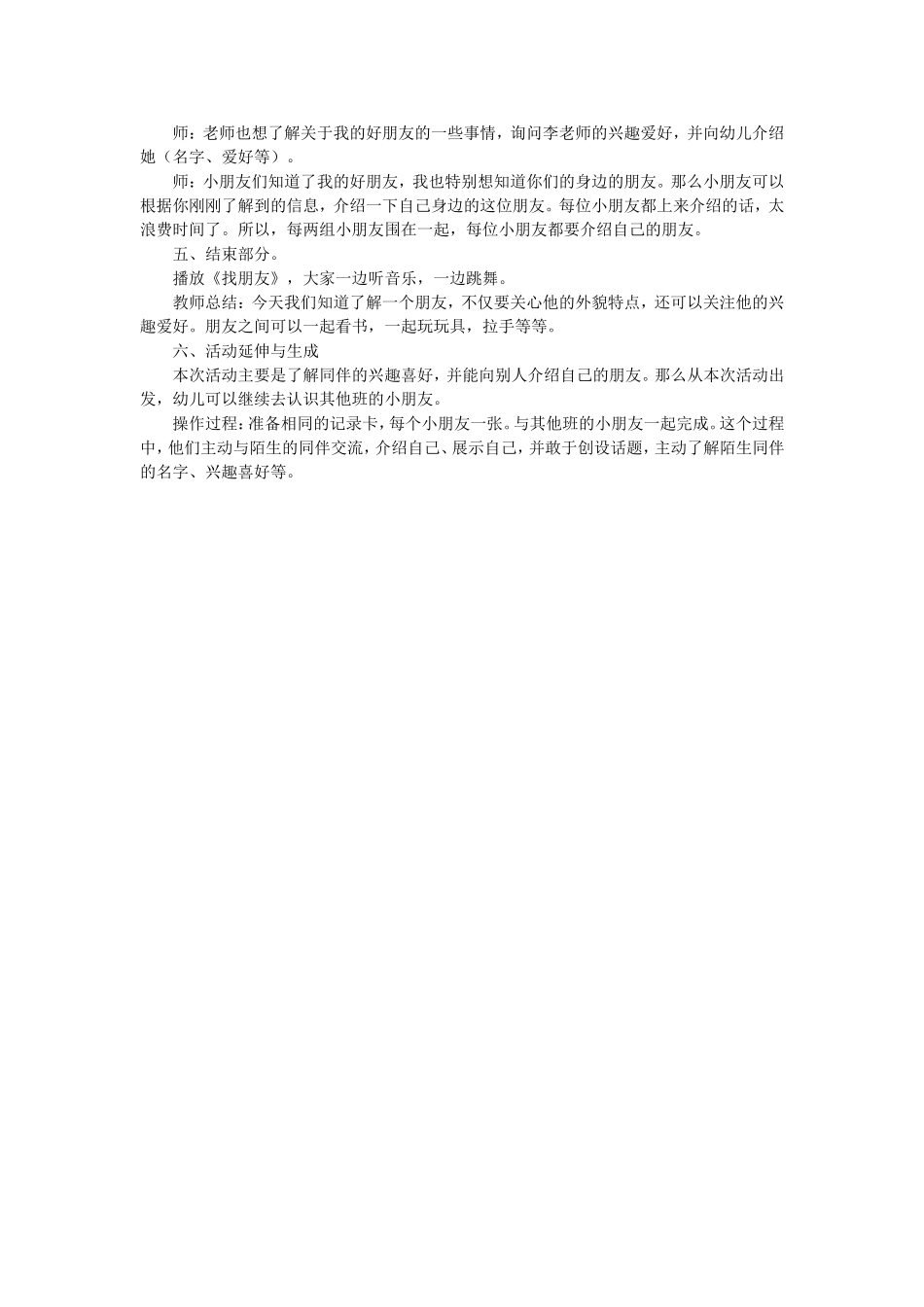 师：老师也想了解关于我的好朋友的一些事情，询问李老师的兴趣爱好，并向幼儿介绍她（名字、爱好等）。

师：小朋友们知道了我的好朋友，我也特别想知道你们的身边的朋友。那么小朋友可以根据你刚刚了解到的信息，介绍一下自己身边的这位朋友。每位小朋友都上来介绍的话，太浪费时间了。所以，每两组小朋友围在一起，每位小朋友都要介绍自己的朋友。

五、结束部分。

播放《找朋友》，大家一边听音乐，一边跳舞。

教师总结：今天我们知道了解一个朋友，不仅要关心他的外貌特点，还可以关注他的兴趣爱好。朋友之间可以一起看书，一起玩玩具，拉手等等。

六、活动延伸与生成

本次活动主要是了解同伴的兴趣喜好，并能向别人介绍自己的朋友。那么从本次活动出发，幼儿可以继续去认识其他班的小朋友。

操作过程：准备相同的记录卡，每个小朋友一张。与其他班的小朋友一起完成。这个过程中，他们主动与陌生的同伴交流，介绍自己、展示自己，并敢于创设话题，主动了解陌生同伴的名字、兴趣喜好等。